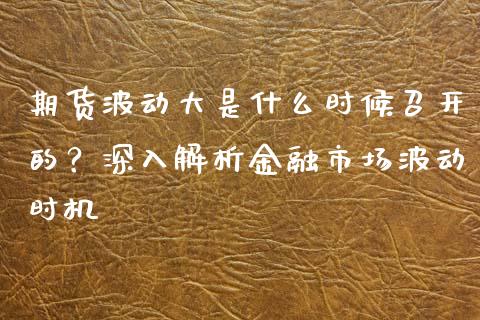 期货波动大是什么时候召开的？深入解析金融市场波动时机